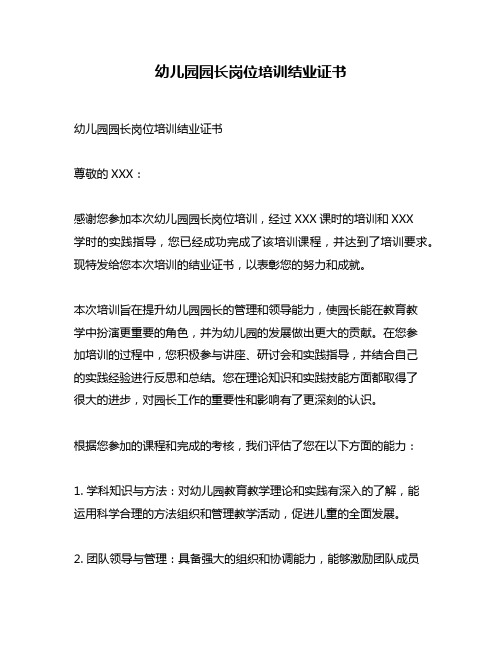 幼儿园园长岗位培训结业证书

幼儿园园长岗位培训结业证书

尊敬的 XXX：

感谢您参加本次幼儿园园长岗位培训，经过 XXX 课时的培训和 XXX 学时的实践指导，您已经成功完成了该培训课程，并达到了培训要求。现特发给您本次培训的结业证书，以表彰您的努力和成就。

本次培训旨在提升幼儿园园长的管理和领导能力，使园长能在教育教学中扮演更重要的角色，并为幼儿园的发展做出更大的贡献。在您参加培训的过程中，您积极参与讲座、研讨会和实践指导，并结合自己的实践经验进行反思和总结。您在理论知识和实践技能方面都取得了很大的进步，对园长工作的重要性和影响有了更深刻的认识。

根据您参加的课程和完成的考核，我们评估了您在以下方面的能力：

1. 学科知识与方法：对幼儿园教育教学理论和实践有深入的了解，能运用科学合理的方法组织和管理教学活动，促进儿童的全面发展。

2. 团队领导与管理：具备强大的组织和协调能力，能够激励团队成员